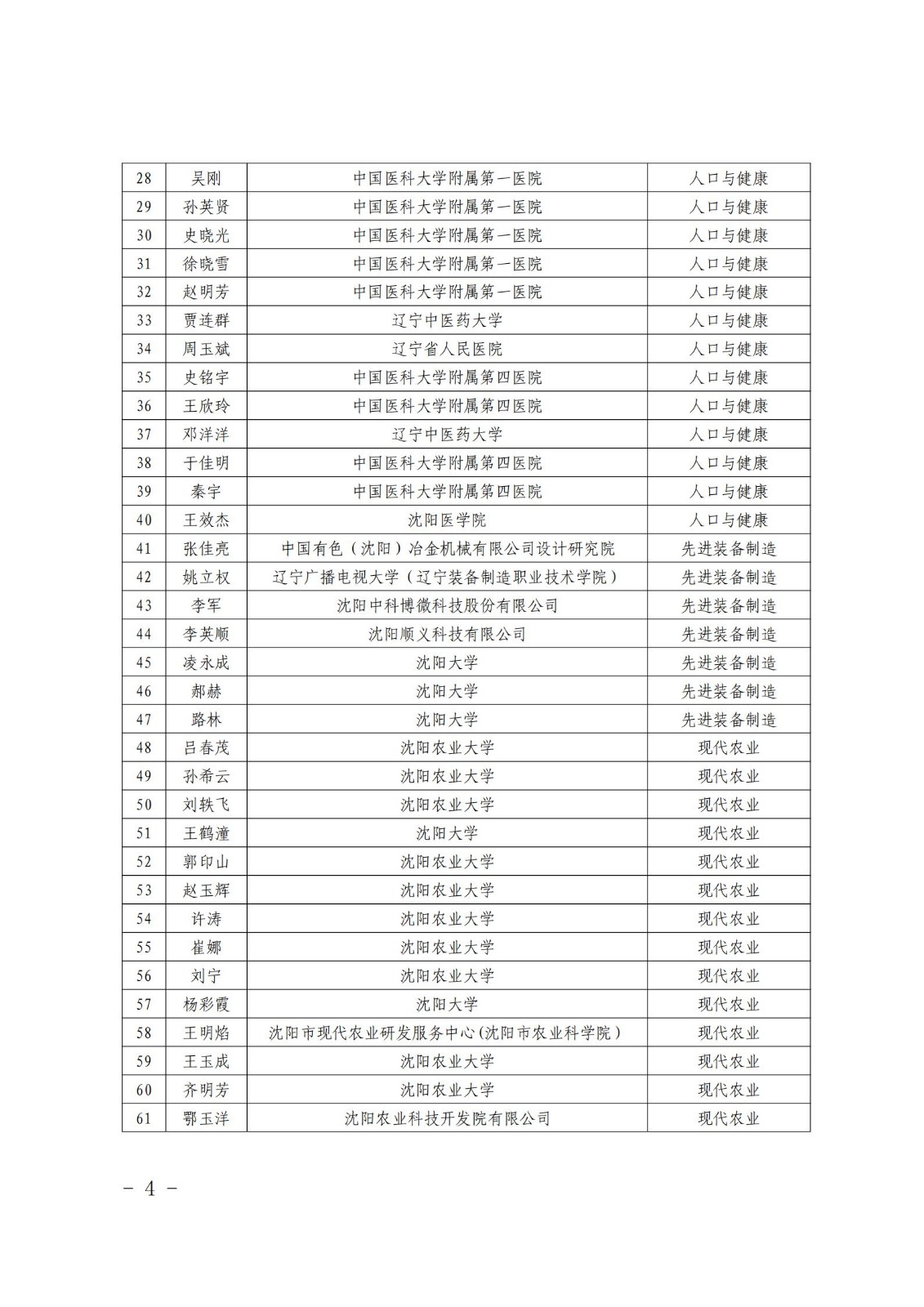 | 28 | 吴刚 | 中国医科大学附属第一医院 | 人口与健康 |
|---|---|---|---|
| 29 | 孙英贤 | 中国医科大学附属第一医院 | 人口与健康 |
| 30 | 史晓光 | 中国医科大学附属第一医院 | 人口与健康 |
| 31 | 徐晓雪 | 中国医科大学附属第一医院 | 人口与健康 |
| 32 | 赵明芳 | 中国医科大学附属第一医院 | 人口与健康 |
| 33 | 贾连群 | 辽宁中医药大学 | 人口与健康 |
| 34 | 周玉斌 | 辽宁省人民医院 | 人口与健康 |
| 35 | 史铭宇 | 中国医科大学附属第四医院 | 人口与健康 |
| 36 | 王欣玲 | 中国医科大学附属第四医院 | 人口与健康 |
| 37 | 邓洋洋 | 辽宁中医药大学 | 人口与健康 |
| 38 | 于佳明 | 中国医科大学附属第四医院 | 人口与健康 |
| 39 | 秦宇 | 中国医科大学附属第四医院 | 人口与健康 |
| 40 | 王效杰 | 沈阳医学院 | 人口与健康 |
| 41 | 张佳亮 | 中国有色（沈阳）冶金机械有限公司设计研究院 | 先进装备制造 |
| 42 | 姚立权 | 辽宁广播电视大学（辽宁装备制造职业技术学院） | 先进装备制造 |
| 43 | 李军 | 沈阳中科博微科技股份有限公司 | 先进装备制造 |
| 44 | 李英顺 | 沈阳顺义科技有限公司 | 先进装备制造 |
| 45 | 凌永成 | 沈阳大学 | 先进装备制造 |
| 46 | 郝赫 | 沈阳大学 | 先进装备制造 |
| 47 | 路林 | 沈阳大学 | 先进装备制造 |
| 48 | 吕春茂 | 沈阳农业大学 | 现代农业 |
| 49 | 孙希云 | 沈阳农业大学 | 现代农业 |
| 50 | 刘轶飞 | 沈阳农业大学 | 现代农业 |
| 51 | 王鹤潼 | 沈阳大学 | 现代农业 |
| 52 | 郭印山 | 沈阳农业大学 | 现代农业 |
| 53 | 赵玉辉 | 沈阳农业大学 | 现代农业 |
| 54 | 许涛 | 沈阳农业大学 | 现代农业 |
| 55 | 崔娜 | 沈阳农业大学 | 现代农业 |
| 56 | 刘宁 | 沈阳农业大学 | 现代农业 |
| 57 | 杨彩霞 | 沈阳大学 | 现代农业 |
| 58 | 王明焰 | 沈阳市现代农业研发服务中心(沈阳市农业科学院） | 现代农业 |
| 59 | 王玉成 | 沈阳农业大学 | 现代农业 |
| 60 | 齐明芳 | 沈阳农业大学 | 现代农业 |
| 61 | 鄂玉洋 | 沈阳农业科技开发院有限公司 | 现代农业 |

－ 4 －